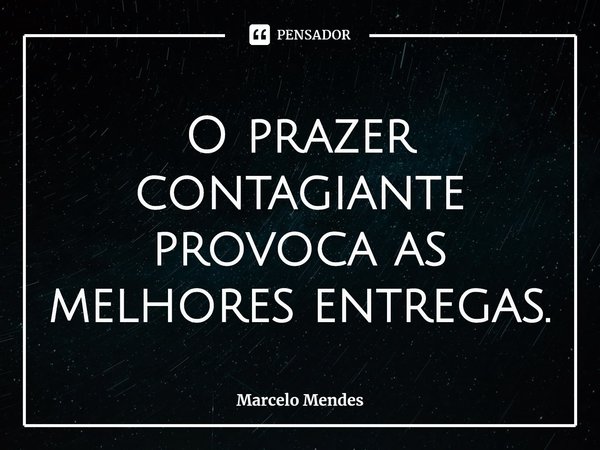 PENSADOR

O prazer contagiante provoca as melhores entregas.

Marcelo Mendes